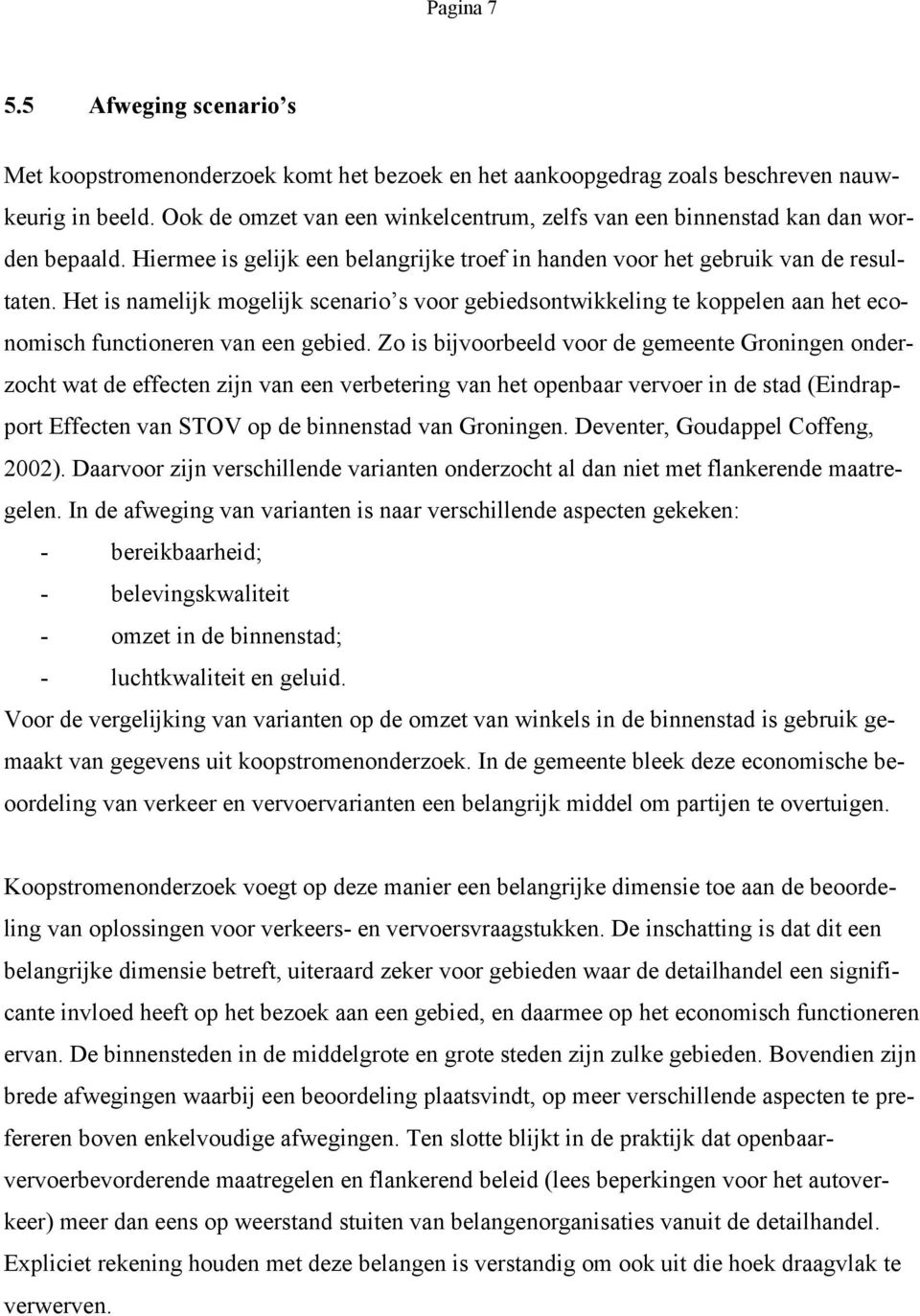 Pagina 7

5.5 Afweging scenario's

Met koopstromenonderzoek komt het bezoek en het aankoopgedrag zoals beschreven nauwkeurig in beeld. Ook de omzet van een winkelcentrum, zelfs van een binnenstad kan dan worden bepaald. Hiermee is gelijk een belangrijke troef in handen voor het gebruik van de resultaten. Het is namelijk mogelijk scenario's voor gebiedsontwikkeling te koppelen aan het economisch functioneren van een gebied. Zo is bijvoorbeeld voor de gemeente Groningen onderzocht wat de effecten zijn van een verbetering van het openbaar vervoer in de stad (Eindrapport Effecten van STOV op de binnenstad van Groningen. Deventer, Goudappel Coffeng, 2002). Daarvoor zijn verschillende varianten onderzocht al dan niet met flankerende maatregelen. In de afweging van varianten is naar verschillende aspecten gekeken:
- bereikbaarheid;
- belevingskwaliteit
- omzet in de binnenstad;
- luchtkwaliteit en geluid.
Voor de vergelijking van varianten op de omzet van winkels in de binnenstad is gebruik gemaakt van gegevens uit koopstromenonderzoek. In de gemeente bleek deze economische beoordeling van verkeer en vervoervarianten een belangrijk middel om partijen te overtuigen.

Koopstromenonderzoek voegt op deze manier een belangrijke dimensie toe aan de beoordeling van oplossingen voor verkeers- en vervoersvraagstukken. De inschatting is dat dit een belangrijke dimensie betreft, uiteraard zeker voor gebieden waar de detailhandel een significante invloed heeft op het bezoek aan een gebied, en daarmee op het economisch functioneren ervan. De binnensteden in de middelgrote en grote steden zijn zulke gebieden. Bovendien zijn brede afwegingen waarbij een beoordeling plaatsvindt, op meer verschillende aspecten te prefereren boven enkelvoudige afwegingen. Ten slotte blijkt in de praktijk dat openbaarvervoerbevorderende maatregelen en flankerend beleid (lees beperkingen voor het autoverkeer) meer dan eens op weerstand stuiten van belangenorganisaties vanuit de detailhandel. Expliciet rekening houden met deze belangen is verstandig om ook uit die hoek draagvlak te verwerven.